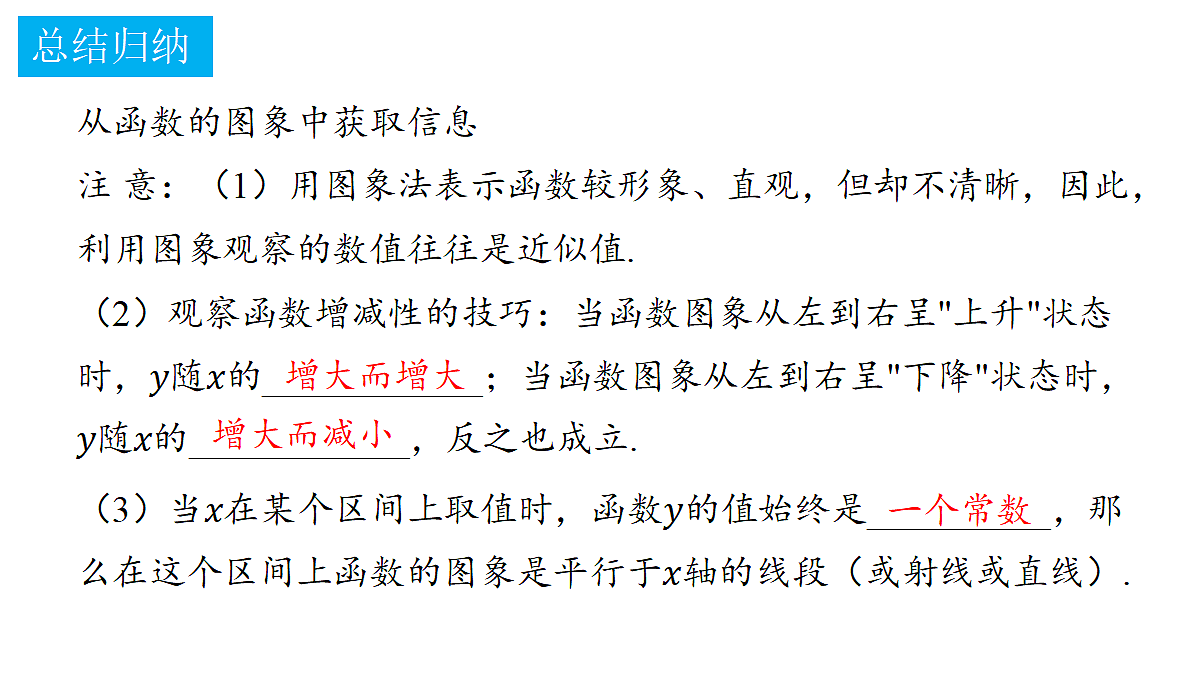 总结归纳

从函数的图象中获取信息

注 意：（1）用图象法表示函数较形象、直观，但却不清晰，因此，利用图象观察的数值往往是近似值.

（2）观察函数增减性的技巧：当函数图象从左到右呈"上升"状态时，$y$随$x$的 增大而增大 ；当函数图象从左到右呈"下降"状态时，$y$随$x$的 增大而减小 ，反之也成立.

（3）当$x$在某个区间上取值时，函数$y$的值始终是 一个常数 ，那么在这个区间上函数的图象是平行于$x$轴的线段（或射线或直线）.